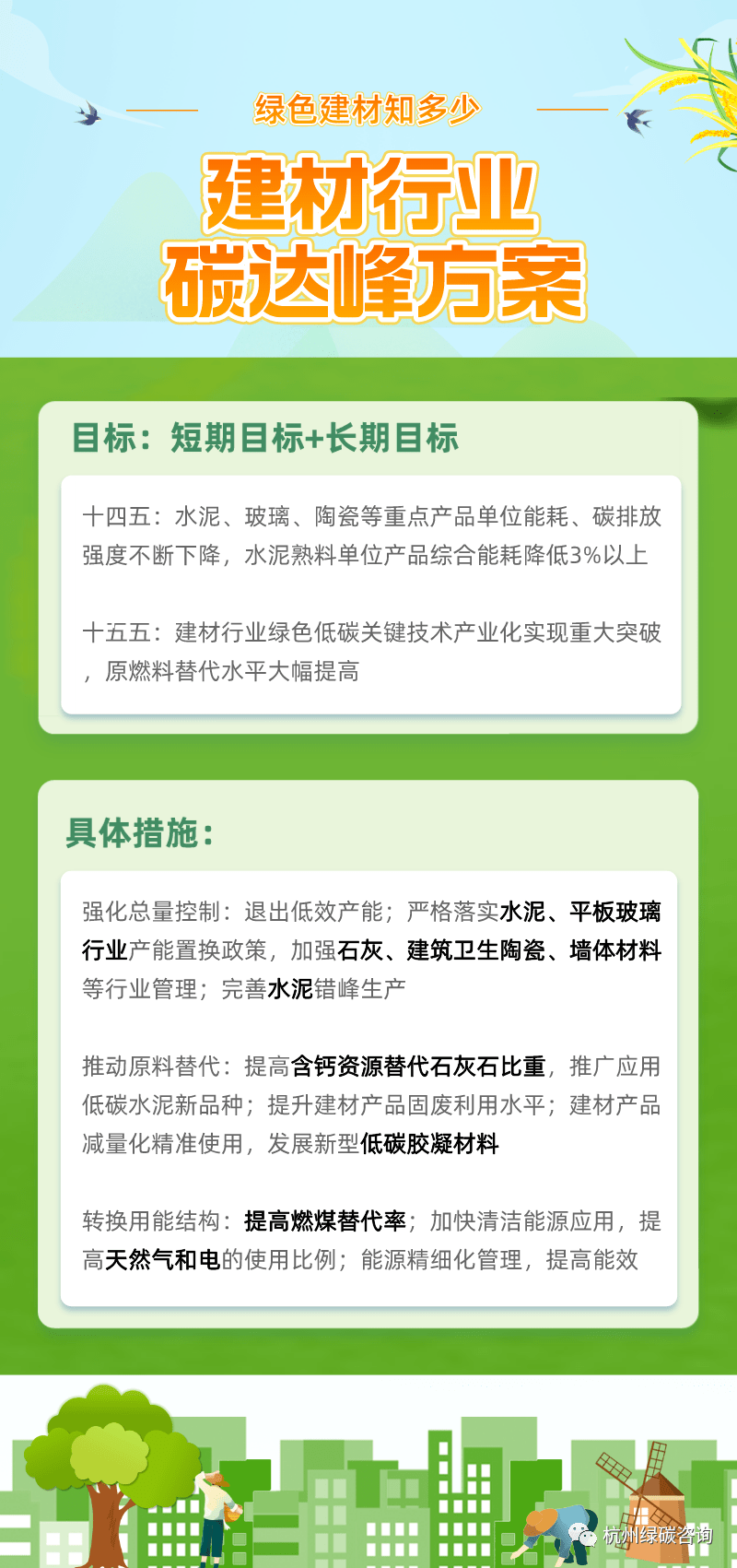 绿色建材知多少

建材行业
碳达峰方案

目标：短期目标+长期目标

十四五：水泥、玻璃、陶瓷等重点产品单位能耗、碳排放强度不断下降，水泥熟料单位产品综合能耗降低3%以上

十五五：建材行业绿色低碳关键技术产业化实现重大突破，原燃料替代水平大幅提高

具体措施：

强化总量控制：退出低效产能；严格落实水泥、平板玻璃行业产能置换政策，加强石灰、建筑卫生陶瓷、墙体材料等行业管理；完善水泥错峰生产

推动原料替代：提高含钙资源替代石灰石比重，推广应用低碳水泥新品种；提升建材产品固废利用水平；建材产品减量化精准使用，发展新型低碳胶凝材料

转换用能结构：提高燃煤替代率；加快清洁能源应用，提高天然气和电的使用比例；能源精细化管理，提高能效

杭州绿碳咨询